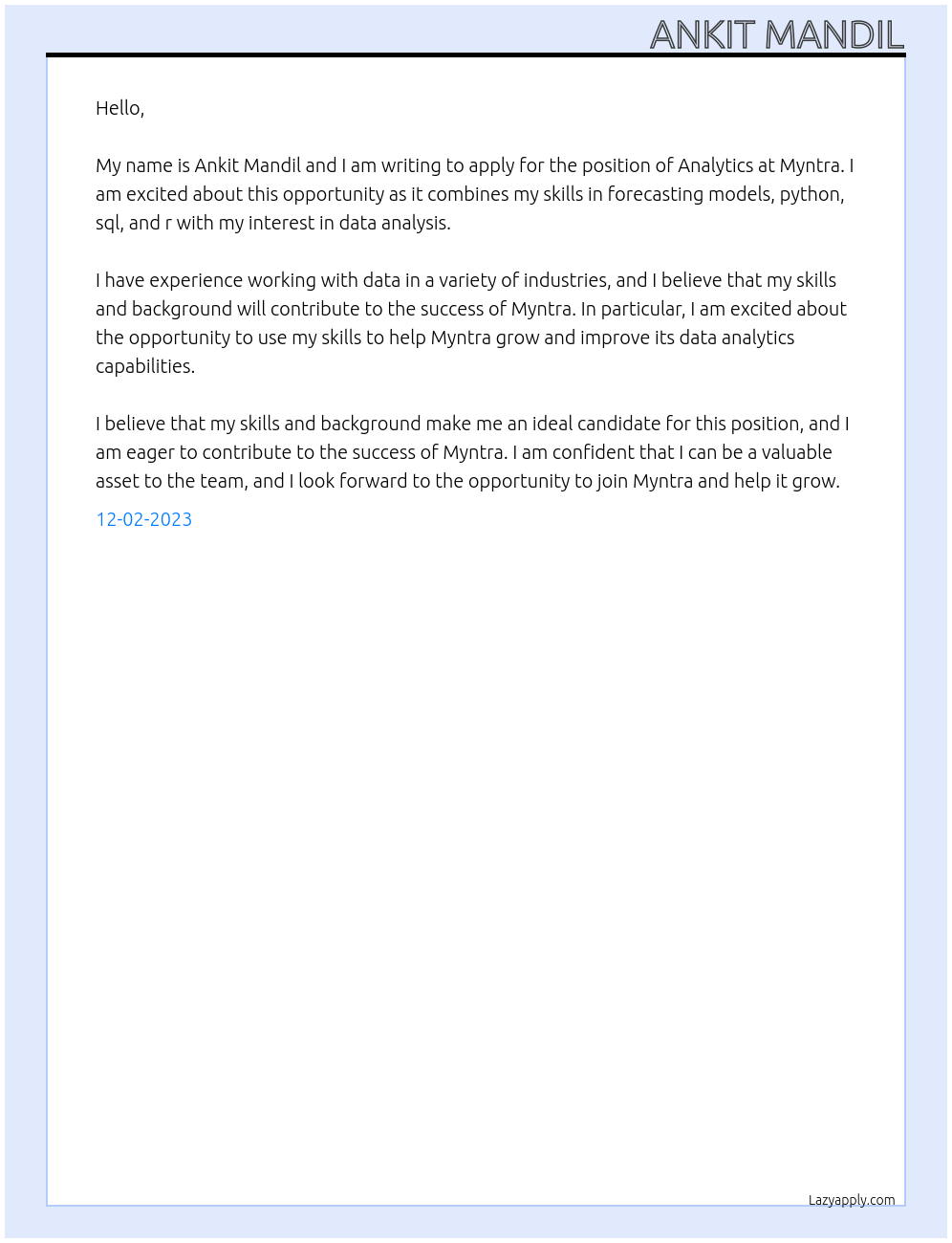 ANKIT MANDIL

Hello,

My name is Ankit Mandil and I am writing to apply for the position of Analytics at Myntra. I am excited about this opportunity as it combines my skills in forecasting models, python, sql, and r with my interest in data analysis.

I have experience working with data in a variety of industries, and I believe that my skills and background will contribute to the success of Myntra. In particular, I am excited about the opportunity to use my skills to help Myntra grow and improve its data analytics capabilities.

I believe that my skills and background make me an ideal candidate for this position, and I am eager to contribute to the success of Myntra. I am confident that I can be a valuable asset to the team, and I look forward to the opportunity to join Myntra and help it grow.

12-02-2023

Lazyapply.com